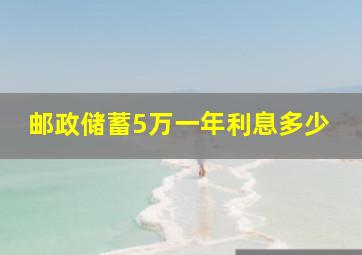 邮政储蓄5万一年利息多少